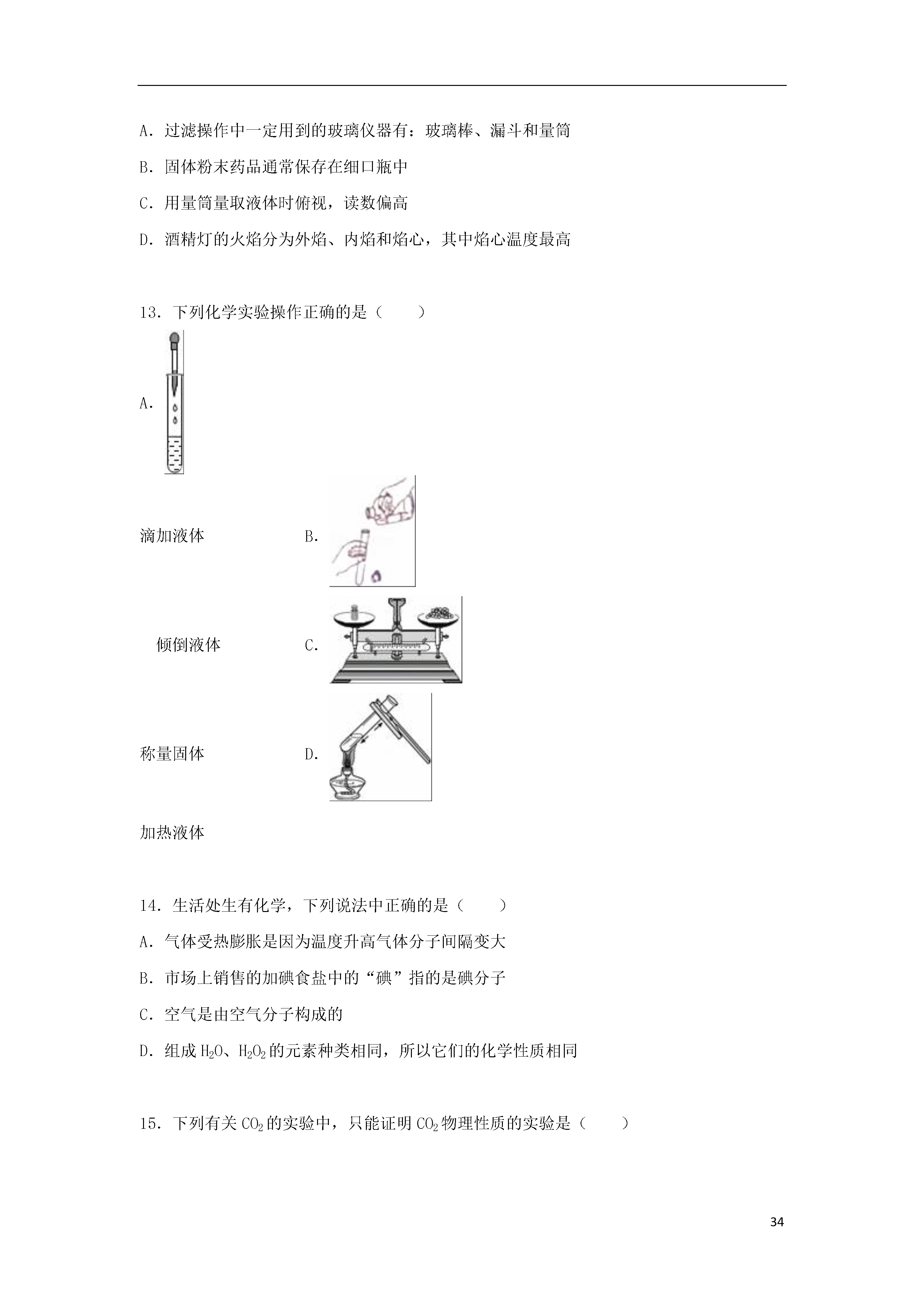 A．过滤操作中一定用到的玻璃仪器有：玻璃棒、漏斗和量筒

B．固体粉末药品通常保存在细口瓶中

C．用量筒量取液体时俯视，读数偏高

D．酒精灯的火焰分为外焰、内焰和焰心，其中焰心温度最高

13．下列化学实验操作正确的是（　　）

A.

滴加液体　　　　　B.

倾倒液体　　　　C.

称量固体　　　　　D.

加热液体

14．生活处生有化学，下列说法中正确的是（　　）

A．气体受热膨胀是因为温度升高气体分子间隔变大

B．市场上销售的加碘食盐中的“碘”指的是碘分子

C．空气是由空气分子构成的

D．组成 $H_2O$、$H_2O_2$ 的元素种类相同，所以它们的化学性质相同

15．下列有关 $CO_2$ 的实验中，只能证明 $CO_2$ 物理性质的实验是（　　）

34